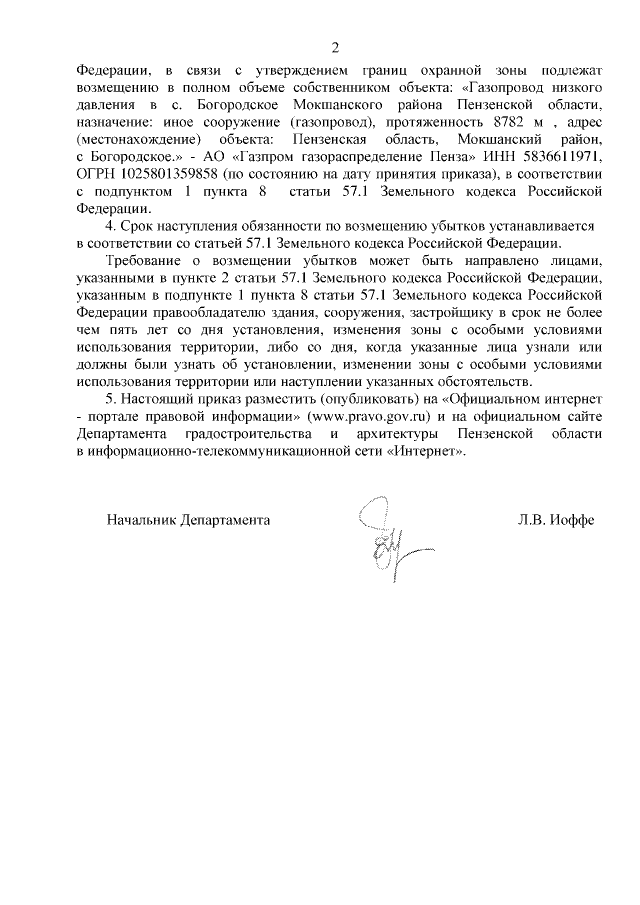 2

Федерации, в связи с утверждением границ охранной зоны подлежат возмещению в полном объеме собственником объекта: «Газопровод низкого давления в с. Богородское Мокшанского района Пензенской области, назначение: иное сооружение (газопровод), протяженность 8782 м , адрес (местонахождение) объекта: Пензенская область, Мокшанский район, с Богородское.» - АО «Газпром газораспределение Пенза» ИНН 5836611971, ОГРН 1025801359858 (по состоянию на дату принятия приказа), в соответствии с подпунктом 1 пункта 8 статьи 57.1 Земельного кодекса Российской Федерации.

4. Срок наступления обязанности по возмещению убытков устанавливается в соответствии со статьей 57.1 Земельного кодекса Российской Федерации.

Требование о возмещении убытков может быть направлено лицами, указанными в пункте 2 статьи 57.1 Земельного кодекса Российской Федерации, указанным в подпункте 1 пункта 8 статьи 57.1 Земельного кодекса Российской Федерации правообладателю здания, сооружения, застройщику в срок не более чем пять лет со дня установления, изменения зоны с особыми условиями использования территории, либо со дня, когда указанные лица узнали или должны были узнать об установлении, изменении зоны с особыми условиями использования территории или наступлении указанных обстоятельств.

5. Настоящий приказ разместить (опубликовать) на «Официальном интернет - портале правовой информации» (www.pravo.gov.ru) и на официальном сайте Департамента градостроительства и архитектуры Пензенской области в информационно-телекоммуникационной сети «Интернет».

Начальник Департамента Л.В. Иоффе